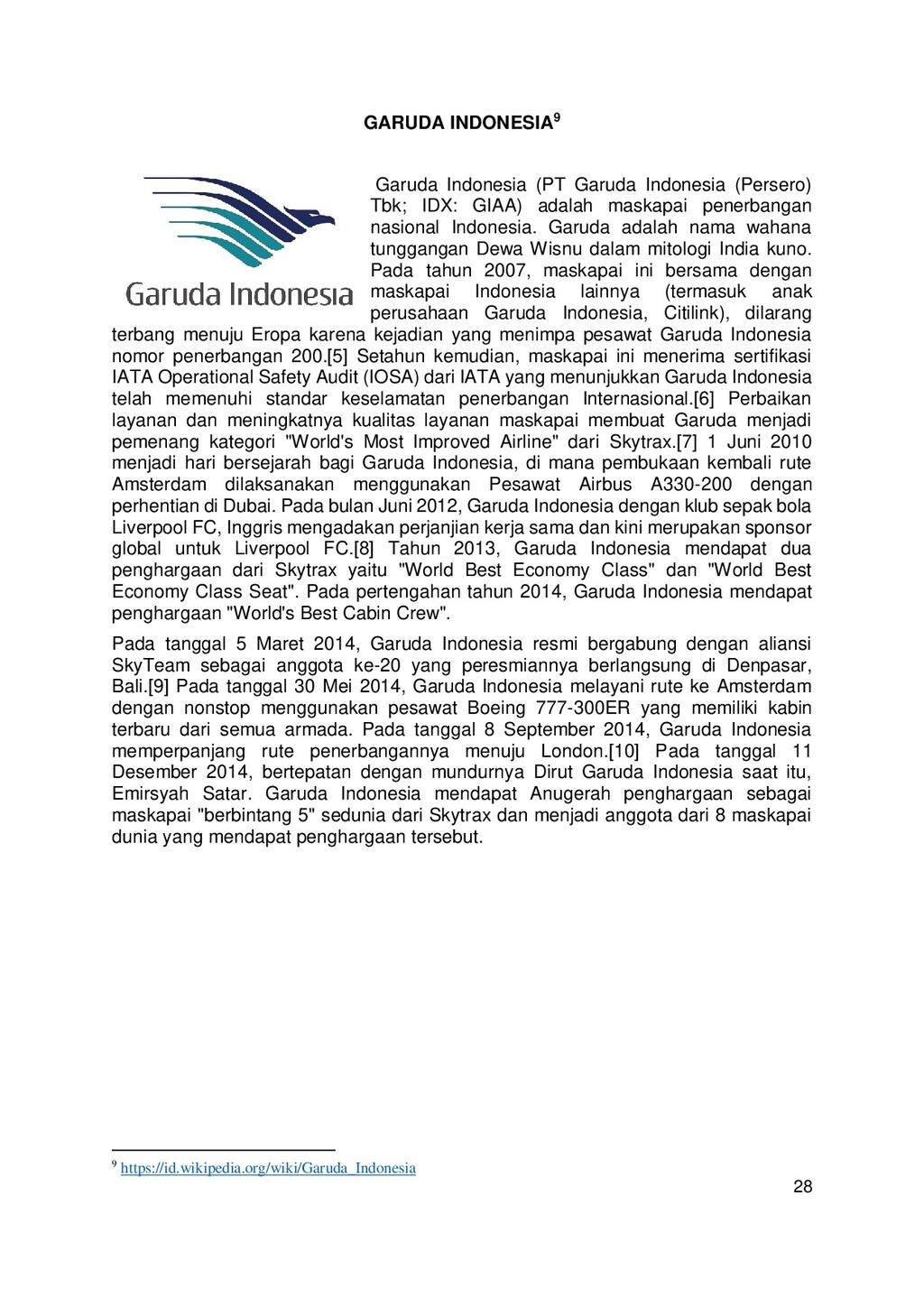 GARUDA INDONESIA$^9$

Garuda Indonesia

Garuda Indonesia (PT Garuda Indonesia (Persero) Tbk; IDX: GIAA) adalah maskapai penerbangan nasional Indonesia. Garuda adalah nama wahana tunggangan Dewa Wisnu dalam mitologi India kuno. Pada tahun 2007, maskapai ini bersama dengan maskapai Indonesia lainnya (termasuk anak perusahaan Garuda Indonesia, Citilink), dilarang terbang menuju Eropa karena kejadian yang menimpa pesawat Garuda Indonesia nomor penerbangan 200.[5] Setahun kemudian, maskapai ini menerima sertifikasi IATA Operational Safety Audit (IOSA) dari IATA yang menunjukkan Garuda Indonesia telah memenuhi standar keselamatan penerbangan Internasional.[6] Perbaikan layanan dan meningkatnya kualitas layanan maskapai membuat Garuda menjadi pemenang kategori "World's Most Improved Airline" dari Skytrax.[7] 1 Juni 2010 menjadi hari bersejarah bagi Garuda Indonesia, di mana pembukaan kembali rute Amsterdam dilaksanakan menggunakan Pesawat Airbus A330-200 dengan perhentian di Dubai. Pada bulan Juni 2012, Garuda Indonesia dengan klub sepak bola Liverpool FC, Inggris mengadakan perjanjian kerja sama dan kini merupakan sponsor global untuk Liverpool FC.[8] Tahun 2013, Garuda Indonesia mendapat dua penghargaan dari Skytrax yaitu "World Best Economy Class" dan "World Best Economy Class Seat". Pada pertengahan tahun 2014, Garuda Indonesia mendapat penghargaan "World's Best Cabin Crew".

Pada tanggal 5 Maret 2014, Garuda Indonesia resmi bergabung dengan aliansi SkyTeam sebagai anggota ke-20 yang peresmiannya berlangsung di Denpasar, Bali.[9] Pada tanggal 30 Mei 2014, Garuda Indonesia melayani rute ke Amsterdam dengan nonstop menggunakan pesawat Boeing 777-300ER yang memiliki kabin terbaru dari semua armada. Pada tanggal 8 September 2014, Garuda Indonesia memperpanjang rute penerbangannya menuju London.[10] Pada tanggal 11 Desember 2014, bertepatan dengan mundurnya Dirut Garuda Indonesia saat itu, Emirsyah Satar. Garuda Indonesia mendapat Anugerah penghargaan sebagai maskapai "berbintang 5" sedunia dari Skytrax dan menjadi anggota dari 8 maskapai dunia yang mendapat penghargaan tersebut.

$^9$ https://id.wikipedia.org/wiki/Garuda_Indonesia

28